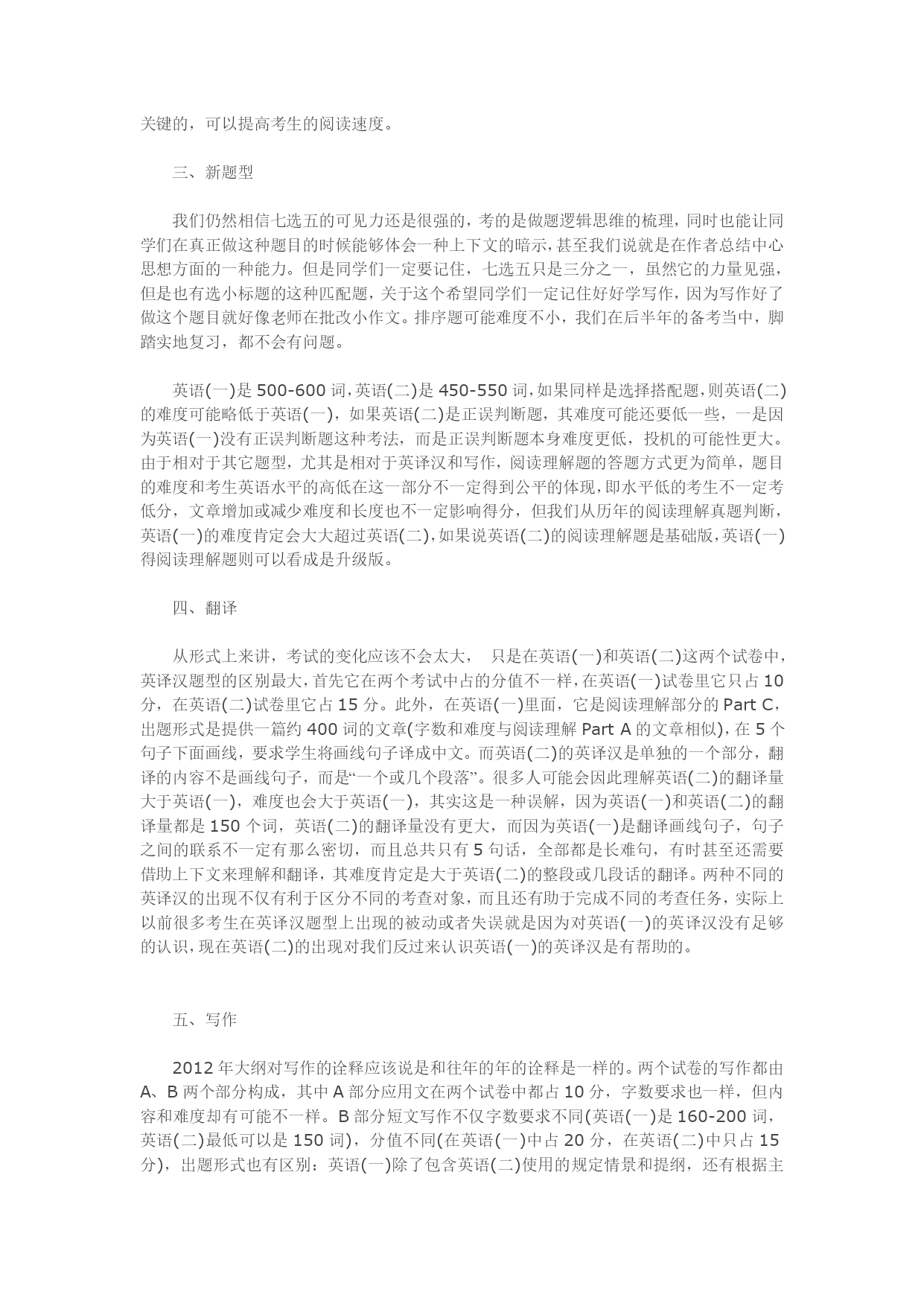 关键的，可以提高考生的阅读速度。

三、新题型

我们仍然相信七选五的可见力还是很强的，考的是做题逻辑思维的梳理，同时也能让同学们在真正做这种题目的时候能够体会一种上下文的暗示，甚至我们说就是在作者总结中心思想方面的一种能力。但是同学们一定要记住，七选五只是三分之一，虽然它的力量见强，但是也有选小标题的这种匹配题，关于这个希望同学们一定记住好好学写作，因为写作好了做这个题目就好像老师在批改小作文。排序题可能难度不小，我们在后半年的备考当中，脚踏实地复习，都不会有问题。

英语(一)是 500-600 词，英语(二)是 450-550 词，如果同样是选择搭配题，则英语(二)的难度可能略低于英语(一)，如果英语(二)是正误判断题，其难度可能还要低一些，一是因为英语(一)没有正误判断题这种考法，而是正误判断题本身难度更低，投机的可能性更大。由于相对于其它题型，尤其是相对于英译汉和写作，阅读理解题的答题方式更为简单，题目的难度和考生英语水平的高低在这一部分不一定得到公平的体现，即水平低的考生不一定考低分，文章增加或减少难度和长度也不一定影响得分，但我们从历年的阅读理解真题判断，英语(一)的难度肯定会大大超过英语(二)，如果说英语(二)的阅读理解题是基础版，英语(一)得阅读理解题则可以看成是升级版。

四、翻译

从形式上来讲，考试的变化应该不会太大， 只是在英语(一)和英语(二)这两个试卷中，英译汉题型的区别最大，首先它在两个考试中占的分值不一样，在英语(一)试卷里它只占 10 分，在英语(二)试卷里它占 15 分。此外，在英语(一)里面，它是阅读理解部分的 Part C，出题形式是提供一篇约 400 词的文章(字数和难度与阅读理解 Part A 的文章相似)，在 5 个句子下面画线，要求学生将画线句子译成中文。而英语(二)的英译汉是单独的一个部分，翻译的内容不是画线句子，而是“一个或几个段落”。很多人可能会因此理解英语(二)的翻译量大于英语(一)，难度也会大于英语(一)，其实这是一种误解，因为英语(一)和英语(二)的翻译量都是 150 个词，英语(二)的翻译量没有更大，而因为英语(一)是翻译画线句子，句子之间的联系不一定有那么密切，而且总共只有 5 句话，全部都是长难句，有时甚至还需要借助上下文来理解和翻译，其难度肯定是大于英语(二)的整段或几段话的翻译。两种不同的英译汉的出现不仅有利于区分不同的考查对象，而且还有助于完成不同的考查任务，实际上以前很多考生在英译汉题型上出现的被动或者失误就是因为对英语(一)的英译汉没有足够的认识，现在英语(二)的出现对我们反过来认识英语(一)的英译汉是有帮助的。

五、写作

2012 年大纲对写作的诠释应该说是和往年的年的诠释是一样的。两个试卷的写作都由 A、B 两个部分构成，其中 A 部分应用文在两个试卷中都占 10 分，字数要求也一样，但内容和难度却有可能不一样。B 部分短文写作不仅字数要求不同(英语(一)是 160-200 词，英语(二)最低可以是 150 词)，分值不同(在英语(一)中占 20 分，在英语(二)中只占 15 分)，出题形式也有区别：英语(一)除了包含英语(二)使用的规定情景和提纲，还有根据主